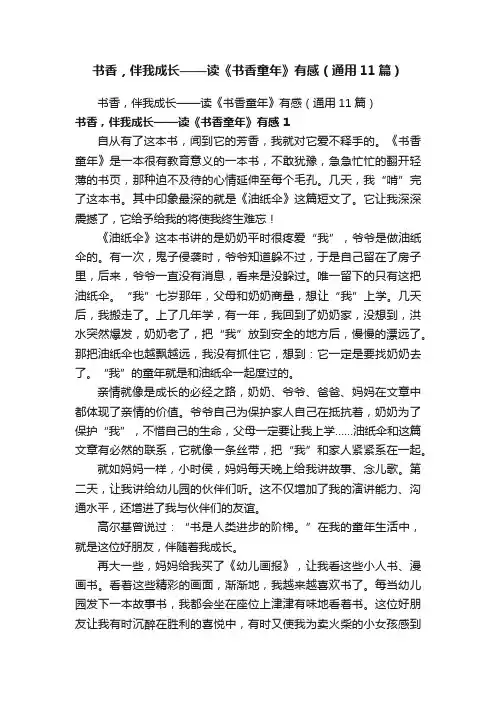 书香，伴我成长——读《书香童年》有感（通用11篇）

书香，伴我成长——读《书香童年》有感（通用11篇）

书香，伴我成长——读《书香童年》有感 1

自从有了这本书，闻到它的芳香，我就对它爱不释手的。《书香童年》是一本很有教育意义的一本书，不敢犹豫，急急忙忙的翻开轻薄的书页，那种迫不及待的心情延伸至每个毛孔。几天，我“啃”完了这本书。其中印象最深的就是《油纸伞》这篇短文了。它让我深深震撼了，它给予给我的将使我终生难忘！

《油纸伞》这本书讲的是奶奶平时很疼爱“我”，爷爷是做油纸伞的。有一次，鬼子侵袭时，爷爷知道躲不过，于是自己留在了房子里，后来，爷爷一直没有消息，看来是没躲过。唯一留下的只有这把油纸伞。“我”七岁那年，父母和奶奶商量，想让“我”上学。几天后，我搬走了。上了几年学，有一年，我回到了奶奶家，没想到，洪水突然爆发，奶奶老了，把“我”放到安全的地方后，慢慢的漂远了。那把油纸伞也越飘越远，我没有抓住它，想到：它一定是要找奶奶去了。“我”的童年就是和油纸伞一起度过的。

亲情就像是成长的必经之路，奶奶、爷爷、爸爸、妈妈在文章中都体现了亲情的价值。爷爷自己为保护家人自己在抵抗着，奶奶为了保护“我”，不惜自己的生命，父母一定要让我上学……油纸伞和这篇文章有必然的联系，它就像一条丝带，把“我”和家人紧紧系在一起。

就如妈妈一样，小时侯，妈妈每天晚上给我讲故事、念儿歌。第二天，让我讲给幼儿园的伙伴们听。这不仅增加了我的演讲能力、沟通水平，还增进了我与伙伴们的友谊。

高尔基曾说过：“书是人类进步的阶梯。”在我的童年生活中，就是这位好朋友，伴随着我成长。

再大一些，妈妈给我买了《幼儿画报》，让我看这些小人书、漫画书。看着这些精彩的画面，渐渐地，我越来越喜欢书了。每当幼儿园发下一本故事书，我都会坐在座位上津津有味地看着书。这位好朋友让我有时沉醉在胜利的喜悦中，有时又使我为卖火柴的小女孩感到